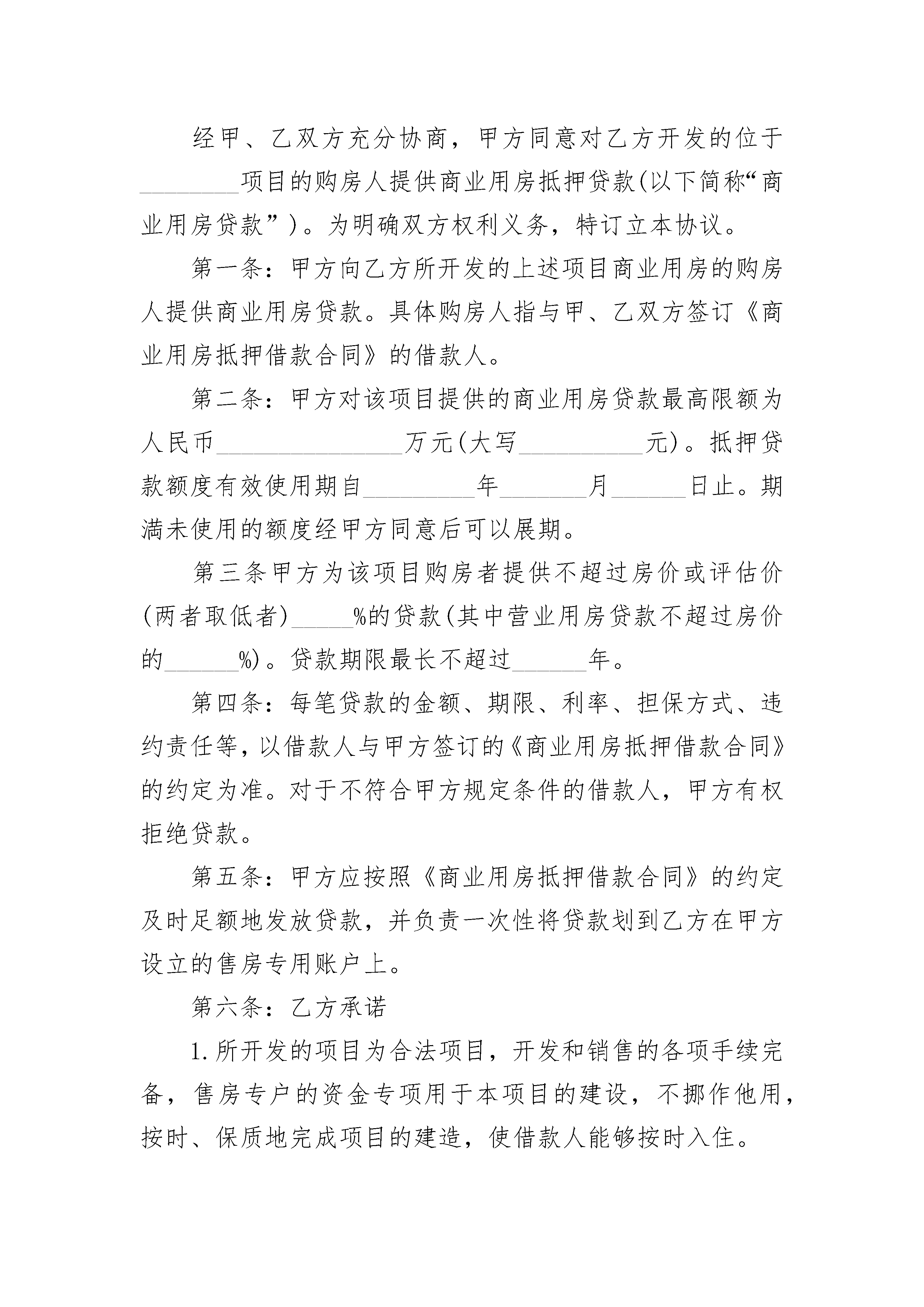 经甲、乙双方充分协商，甲方同意对乙方开发的位于________项目的购房人提供商业用房抵押贷款(以下简称“商业用房贷款”)。为明确双方权利义务，特订立本协议。

第一条：甲方向乙方所开发的上述项目商业用房的购房人提供商业用房贷款。具体购房人指与甲、乙双方签订《商业用房抵押借款合同》的借款人。

第二条：甲方对该项目提供的商业用房贷款最高限额为人民币_______________万元(大写__________元)。抵押贷款额度有效使用期自_________年_______月______日止。期满未使用的额度经甲方同意后可以展期。

第三条甲方为该项目购房者提供不超过房价或评估价(两者取低者)_____%的贷款(其中营业用房贷款不超过房价的______%)。贷款期限最长不超过______年。

第四条：每笔贷款的金额、期限、利率、担保方式、违约责任等，以借款人与甲方签订的《商业用房抵押借款合同》的约定为准。对于不符合甲方规定条件的借款人，甲方有权拒绝贷款。

第五条：甲方应按照《商业用房抵押借款合同》的约定及时足额地发放贷款，并负责一次性将贷款划到乙方在甲方设立的售房专用账户上。

第六条：乙方承诺

1.所开发的项目为合法项目，开发和销售的各项手续完备，售房专户的资金专项用于本项目的建设，不挪作他用，按时、保质地完成项目的建造，使借款人能够按时入住。